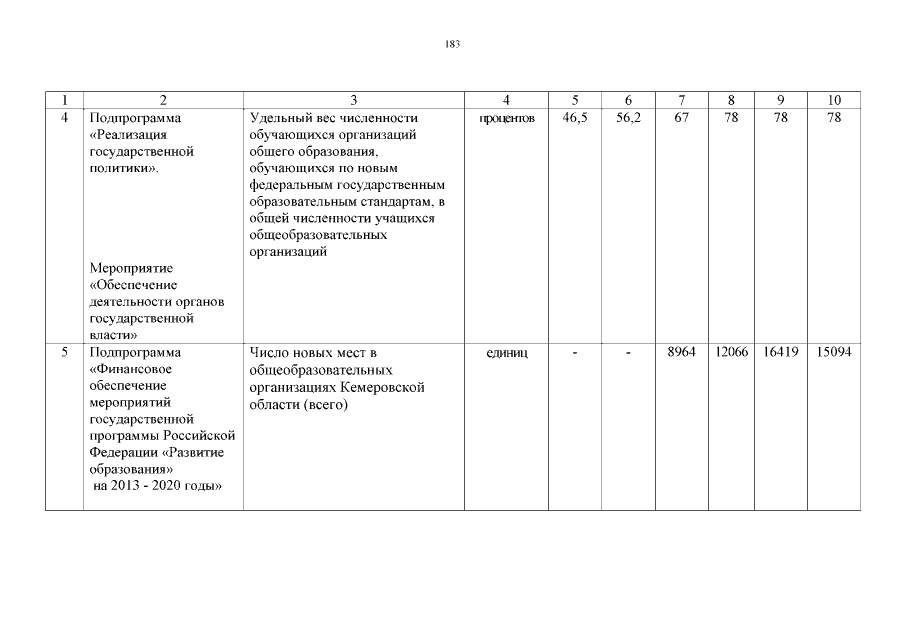 183

| 1 | 2 | 3 | 4 | 5 | 6 | 7 | 8 | 9 | 10 |
|---|---|---|---|---|---|---|---|---|---|
| 4 | Подпрограмма «Реализация государственной политики». Мероприятие «Обеспечение деятельности органов государственной власти» | Удельный вес численности обучающихся организаций общего образования, обучающихся по новым федеральным государственным образовательным стандартам, в общей численности учащихся общеобразовательных организаций | процентов | 46,5 | 56,2 | 67 | 78 | 78 | 78 |
| 5 | Подпрограмма «Финансовое обеспечение мероприятий государственной программы Российской Федерации «Развитие образования» на 2013 - 2020 годы» | Число новых мест в общеобразовательных организациях Кемеровской области (всего) | единиц | - | - | 8964 | 12066 | 16419 | 15094 |